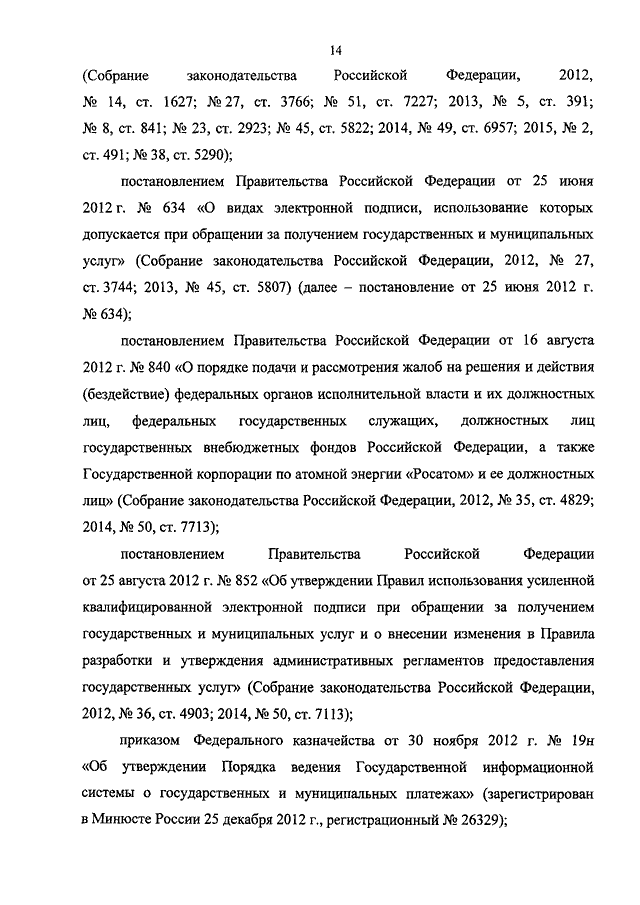 14

(Собрание законодательства Российской Федерации, 2012, № 14, ст. 1627; № 27, ст. 3766; № 51, ст. 7227; 2013, № 5, ст. 391; № 8, ст. 841; № 23, ст. 2923; № 45, ст. 5822; 2014, № 49, ст. 6957; 2015, № 2, ст. 491; № 38, ст. 5290);

постановлением Правительства Российской Федерации от 25 июня 2012 г. № 634 «О видах электронной подписи, использование которых допускается при обращении за получением государственных и муниципальных услуг» (Собрание законодательства Российской Федерации, 2012, № 27, ст. 3744; 2013, № 45, ст. 5807) (далее – постановление от 25 июня 2012 г. № 634);

постановлением Правительства Российской Федерации от 16 августа 2012 г. № 840 «О порядке подачи и рассмотрения жалоб на решения и действия (бездействие) федеральных органов исполнительной власти и их должностных лиц, федеральных государственных служащих, должностных лиц государственных внебюджетных фондов Российской Федерации, а также Государственной корпорации по атомной энергии «Росатом» и ее должностных лиц» (Собрание законодательства Российской Федерации, 2012, № 35, ст. 4829; 2014, № 50, ст. 7713);

постановлением Правительства Российской Федерации от 25 августа 2012 г. № 852 «Об утверждении Правил использования усиленной квалифицированной электронной подписи при обращении за получением государственных и муниципальных услуг и о внесении изменения в Правила разработки и утверждения административных регламентов предоставления государственных услуг» (Собрание законодательства Российской Федерации, 2012, № 36, ст. 4903; 2014, № 50, ст. 7113);

приказом Федерального казначейства от 30 ноября 2012 г. № 19н «Об утверждении Порядка ведения Государственной информационной системы о государственных и муниципальных платежах» (зарегистрирован в Минюсте России 25 декабря 2012 г., регистрационный № 26329);